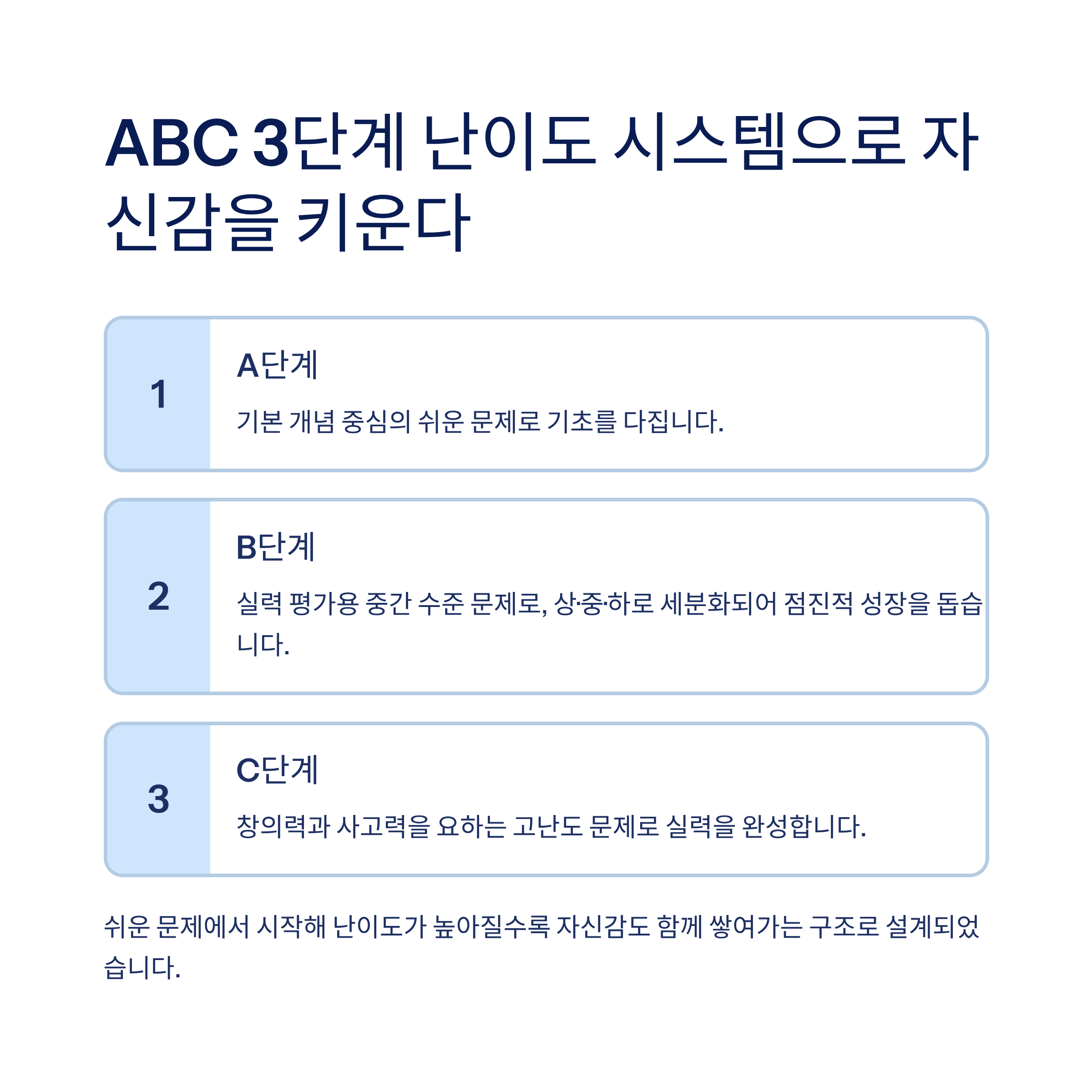 ABC 3단계 난이도 시스템으로 자신감을 키운다

1

A단계

기본 개념 중심의 쉬운 문제로 기초를 다집니다.

2

B단계

실력 평가용 중간 수준 문제로, 상·중·하로 세분화되어 점진적 성장을 돕습니다.

3

C단계

창의력과 사고력을 요하는 고난도 문제로 실력을 완성합니다.

쉬운 문제에서 시작해 난이도가 높아질수록 자신감도 함께 쌓여가는 구조로 설계되었습니다.